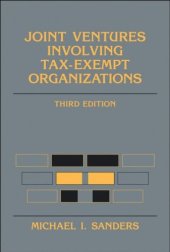 JOINT VENTURES INVOLVING TAX-EXEMPT ORGANIZATIONS

THIRD EDITION

MICHAEL I. SANDERS